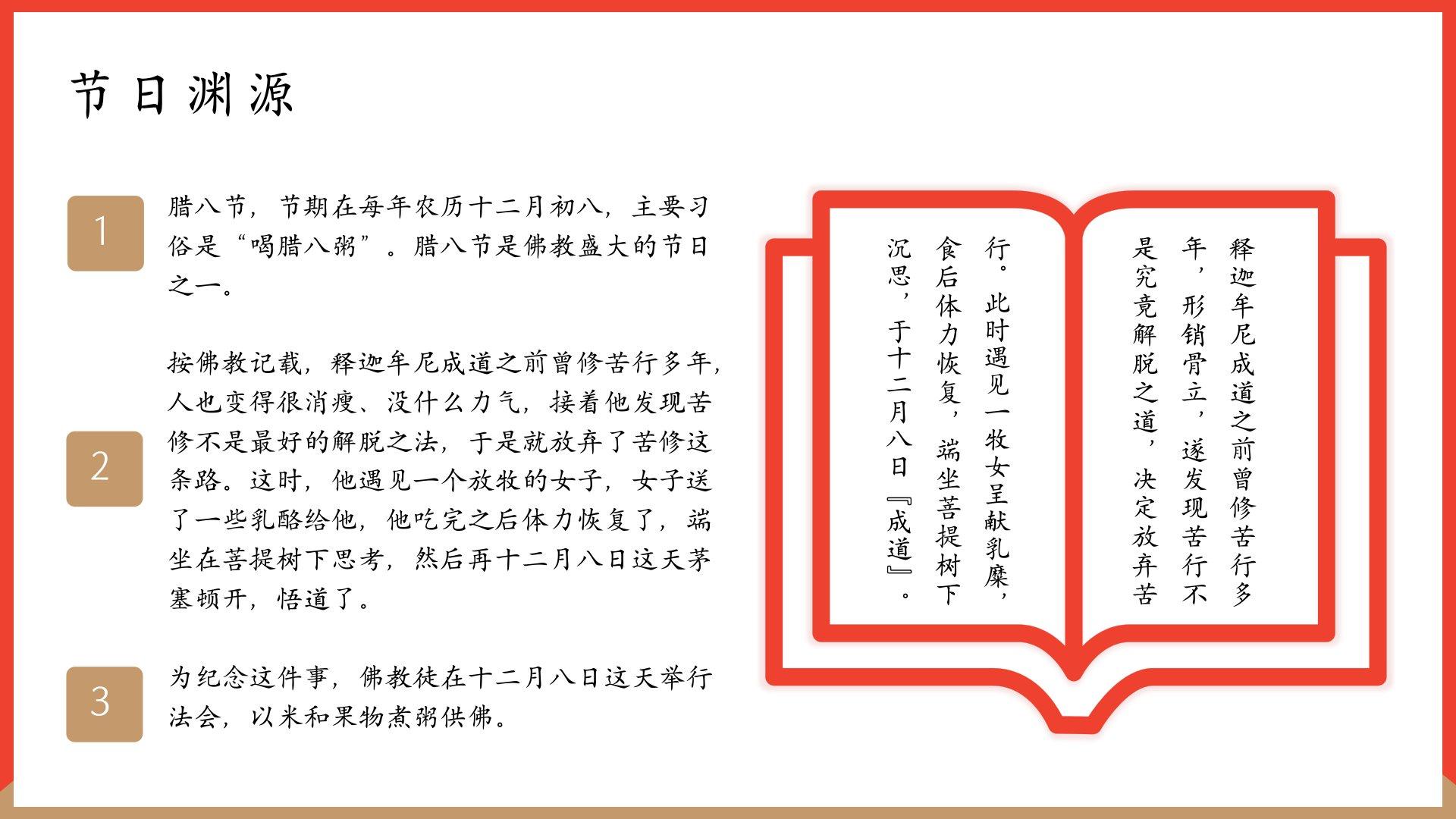 节日渊源

1

腊八节，节期在每年农历十二月初八，主要习俗是“喝腊八粥”。腊八节是佛教盛大的节日之一。

2

按佛教记载，释迦牟尼成道之前曾修苦行多年，人也变得很消瘦、没什么力气，接着他发现苦修不是最好的解脱之法，于是就放弃了苦修这条路。这时，他遇见一个放牧的女子，女子送了一些乳酪给他，他吃完之后体力恢复了，端坐在菩提树下思考，然后再十二月八日这天茅塞顿开，悟道了。

3

为纪念这件事，佛教徒在十二月八日这天举行法会，以米和果物煮粥供佛。

释迦牟尼成道之前曾修苦行多年，形销骨立，遂发现苦行不是究竟解脱之道，决定放弃苦行。此时遇见一牧女呈献乳糜，食后体力恢复，端坐菩提树下沉思，于十二月八日『成道』。